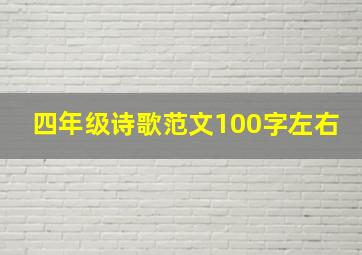 四年级诗歌范文100字左右